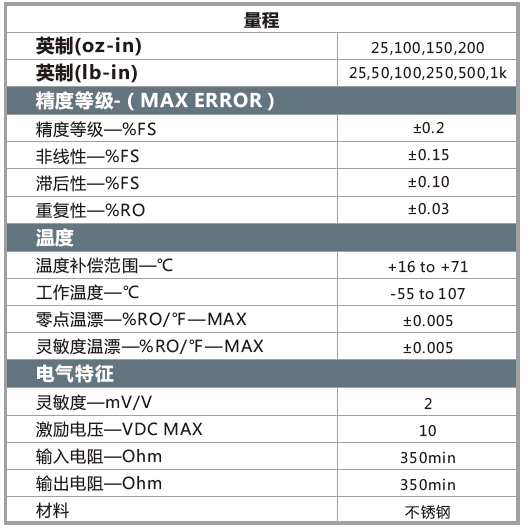 | 量程 | |
|---|---|
| 英制(oz-in) | 25,100,150,200 |
| 英制(lb-in) | 25,50,100,250,500,1k |
| 精度等级-（MAX ERROR） | |
| 精度等级—%FS | ±0.2 |
| 非线性—%FS | ±0.15 |
| 滞后性—%FS | ±0.10 |
| 重复性—%RO | ±0.03 |
| 温度 | |
| 温度补偿范围—℃ | +16 to +71 |
| 工作温度—℃ | -55 to 107 |
| 零点温漂—%RO/℉—MAX | ±0.005 |
| 灵敏度温漂—%RO/℉—MAX | ±0.005 |
| 电气特征 | |
| 灵敏度—mV/V | 2 |
| 激励电压—VDC MAX | 10 |
| 输入电阻—Ohm | 350min |
| 输出电阻—Ohm | 350min |
| 材料 | 不锈钢 |